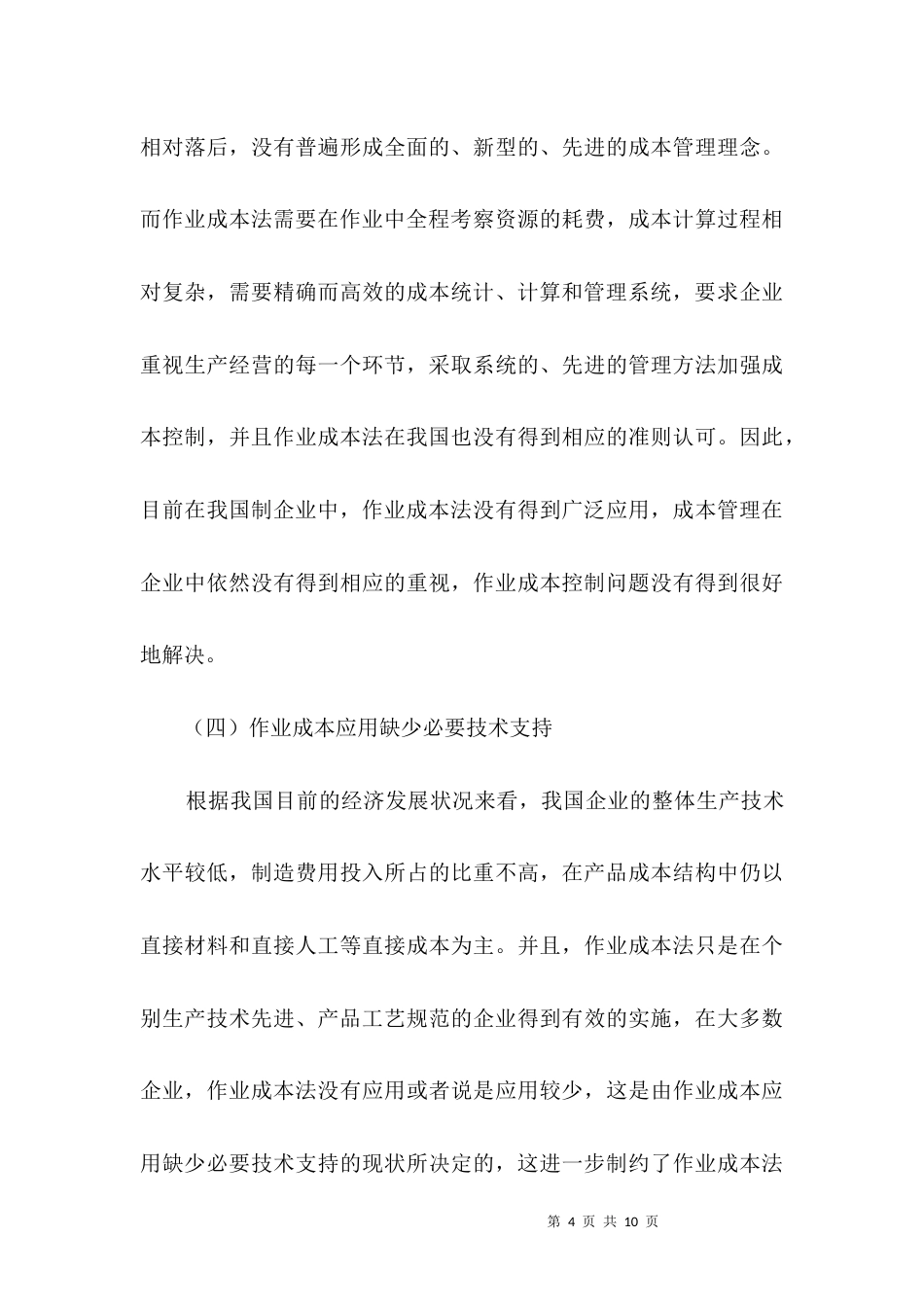 相对落后，没有普遍形成全面的、新型的、先进的成本管理理念。而作业成本法需要在作业中全程考察资源的耗费，成本计算过程相对复杂，需要精确而高效的成本统计、计算和管理系统，要求企业重视生产经营的每一个环节，采取系统的、先进的管理方法加强成本控制，并且作业成本法在我国也没有得到相应的准则认可。因此，目前在我国制企业中，作业成本法没有得到广泛应用，成本管理在企业中依然没有得到相应的重视，作业成本控制问题没有得到很好地解决。

（四）作业成本应用缺少必要技术支持

根据我国目前的经济发展状况来看，我国企业的整体生产技术水平较低，制造费用投入所占的比重不高，在产品成本结构中仍以直接材料和直接人工等直接成本为主。并且，作业成本法只是在个别生产技术先进、产品工艺规范的企业得到有效的实施，在大多数企业，作业成本法没有应用或者说是应用较少，这是由作业成本应用缺少必要技术支持的现状所决定的，这进一步制约了作业成本法

第 4 页 共 10 页